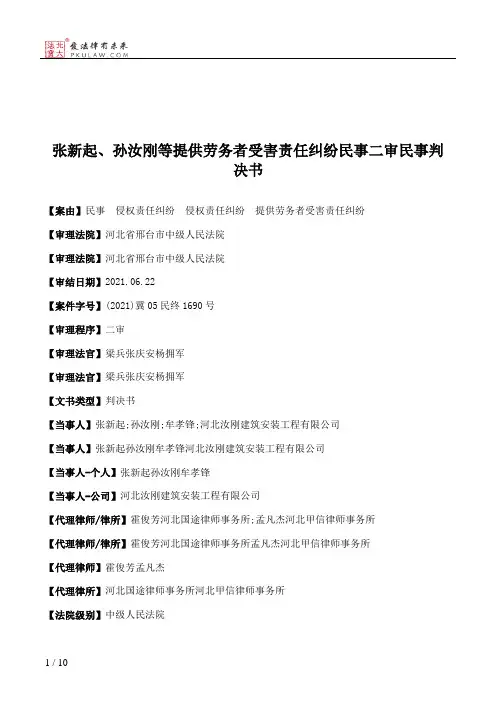 北大法宝 发法律有未来 PKULAW.COM

张新起、孙汝刚等提供劳务者受害责任纠纷民事二审民事判决书

【案由】民事　侵权责任纠纷　侵权责任纠纷　提供劳务者受害责任纠纷

【审理法院】河北省邢台市中级人民法院

【审理法院】河北省邢台市中级人民法院

【审结日期】2021.06.22

【案件字号】(2021)冀05民终1690号

【审理程序】二审

【审理法官】梁兵张庆安杨拥军

【审理法官】梁兵张庆安杨拥军

【文书类型】判决书

【当事人】张新起;孙汝刚;牟孝锋;河北汝刚建筑安装工程有限公司

【当事人】张新起孙汝刚牟孝锋河北汝刚建筑安装工程有限公司

【当事人-个人】张新起孙汝刚牟孝锋

【当事人-公司】河北汝刚建筑安装工程有限公司

【代理律师/律所】霍俊芳河北国途律师事务所;孟凡杰河北甲信律师事务所

【代理律师/律所】霍俊芳河北国途律师事务所孟凡杰河北甲信律师事务所

【代理律师】霍俊芳孟凡杰

【代理律所】河北国途律师事务所河北甲信律师事务所

【法院级别】中级人民法院

1 / 10